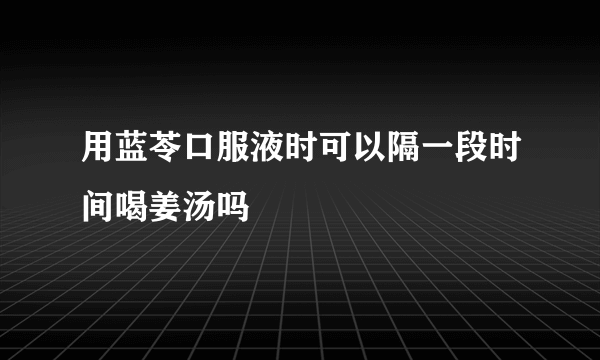 用蓝芩口服液时可以隔一段时间喝姜汤吗